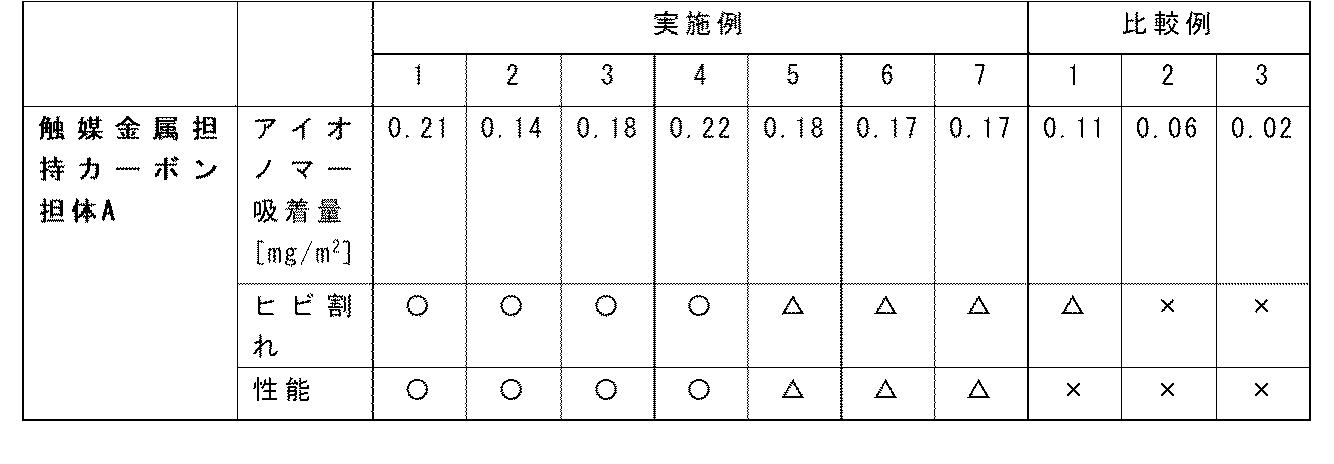 | | | 実施例 | | | | | | | 比較例 | | |
|---|---|---|---|---|---|---|---|---|---|---|---|
| | | 1 | 2 | 3 | 4 | 5 | 6 | 7 | 1 | 2 | 3 |
| 触媒金属担持カーボン担体A | アイオノマー吸着量 [mg/m$^2$] | 0.21 | 0.14 | 0.18 | 0.22 | 0.18 | 0.17 | 0.17 | 0.11 | 0.06 | 0.02 |
| | ヒビ割れ | ○ | ○ | ○ | ○ | △ | △ | △ | △ | × | × |
| | 性能 | ○ | ○ | ○ | ○ | △ | △ | △ | × | × | × |